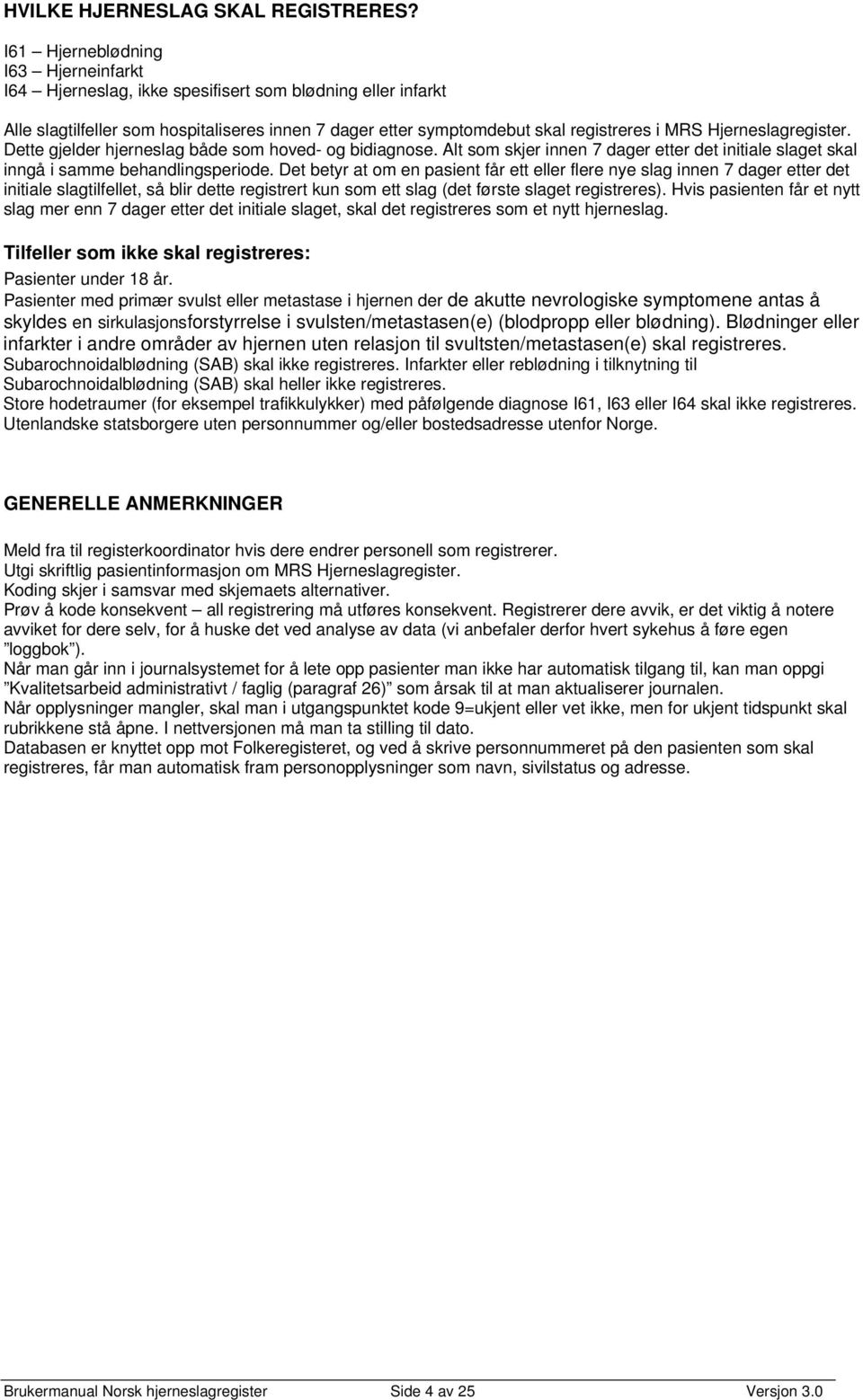 HVILKE HJERNESLAG SKAL REGISTRERES?

I61 – Hjerneblødning
I63 – Hjerneinfarkt
I64 – Hjerneslag, ikke spesifisert som blødning eller infarkt

Alle slagtilfeller som hospitaliseres innen 7 dager etter symptomdebut skal registreres i MRS Hjerneslagregister. Dette gjelder hjerneslag både som hoved- og bidiagnose. Alt som skjer innen 7 dager etter det initiale slaget skal inngå i samme behandlingsperiode. Det betyr at om en pasient får ett eller flere nye slag innen 7 dager etter det initiale slagtilfellet, så blir dette registrert kun som ett slag (det første slaget registreres). Hvis pasienten får et nytt slag mer enn 7 dager etter det initiale slaget, skal det registreres som et nytt hjerneslag.

Tilfeller som ikke skal registreres:
Pasienter under 18 år.
Pasienter med primær svulst eller metastase i hjernen der de akutte nevrologiske symptomene antas å skyldes en sirkulasjonsforstyrrelse i svulsten/metastasen(e) (blodpropp eller blødning). Blødninger eller infarkter i andre områder av hjernen uten relasjon til svultsten/metastasen(e) skal registreres.
Subarochnoidalblødning (SAB) skal ikke registreres. Infarkter eller reblødning i tilknytning til Subarochnoidalblødning (SAB) skal heller ikke registreres.
Store hodetraumer (for eksempel trafikkulykker) med påfølgende diagnose I61, I63 eller I64 skal ikke registreres.
Utenlandske statsborgere uten personnummer og/eller bostedsadresse utenfor Norge.

GENERELLE ANMERKNINGER

Meld fra til registerkoordinator hvis dere endrer personell som registrerer.
Utgi skriftlig pasientinformasjon om MRS Hjerneslagregister.
Koding skjer i samsvar med skjemaets alternativer.
Prøv å kode konsekvent – all registrering må utføres konsekvent. Registrerer dere avvik, er det viktig å notere avviket for dere selv, for å huske det ved analyse av data (vi anbefaler derfor hvert sykehus å føre egen ”loggbok”).
Når man går inn i journalsystemet for å lete opp pasienter man ikke har automatisk tilgang til, kan man oppgi ”Kvalitetsarbeid administrativt / faglig (paragraf 26)” som årsak til at man aktualiserer journalen.
Når opplysninger mangler, skal man i utgangspunktet kode 9=ukjent eller vet ikke, men for ukjent tidspunkt skal rubrikkene stå åpne. I nettversjonen må man ta stilling til dato.
Databasen er knyttet opp mot Folkeregisteret, og ved å skrive personnummeret på den pasienten som skal registreres, får man automatisk fram personopplysninger som navn, sivilstatus og adresse.

Brukermanual Norsk hjerneslagregister Side 4 av 25 Versjon 3.0